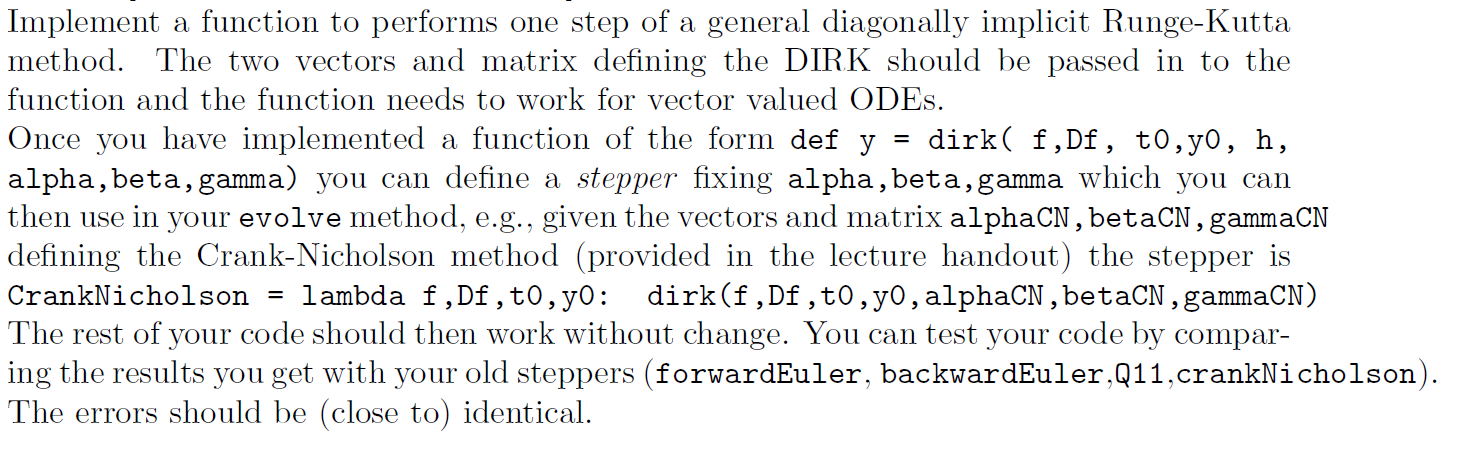 Implement a function to performs one step of a general diagonally implicit Runge-Kutta method. The two vectors and matrix defining the DIRK should be passed in to the function and the function needs to work for vector valued ODEs.
Once you have implemented a function of the form def y = dirk( f,Df, t0,y0, h, alpha,beta,gamma) you can define a stepper fixing alpha,beta,gamma which you can then use in your evolve method, e.g., given the vectors and matrix alphaCN,betaCN,gammaCN defining the Crank-Nicholson method (provided in the lecture handout) the stepper is CrankNicholson = lambda f,Df,t0,y0: dirk(f,Df,t0,y0,alphaCN,betaCN,gammaCN)
The rest of your code should then work without change. You can test your code by comparing the results you get with your old steppers (forwardEuler, backwardEuler,Q11,crankNicholson). The errors should be (close to) identical.